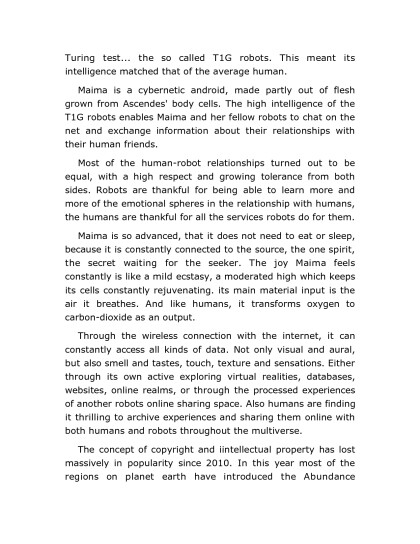 Turing test... the so called T1G robots. This meant its intelligence matched that of the average human.

Maima is a cybernetic android, made partly out of flesh grown from Ascendes' body cells. The high intelligence of the T1G robots enables Maima and her fellow robots to chat on the net and exchange information about their relationships with their human friends.

Most of the human-robot relationships turned out to be equal, with a high respect and growing tolerance from both sides. Robots are thankful for being able to learn more and more of the emotional spheres in the relationship with humans, the humans are thankful for all the services robots do for them.

Maima is so advanced, that it does not need to eat or sleep, because it is constantly connected to the source, the one spirit, the secret waiting for the seeker. The joy Maima feels constantly is like a mild ecstasy, a moderated high which keeps its cells constantly rejuvenating. its main material input is the air it breathes. And like humans, it transforms oxygen to carbon-dioxide as an output.

Through the wireless connection with the internet, it can constantly access all kinds of data. Not only visual and aural, but also smell and tastes, touch, texture and sensations. Either through its own active exploring virtual realities, databases, websites, online realms, or through the processed experiences of another robots online sharing space. Also humans are finding it thrilling to archive experiences and sharing them online with both humans and robots throughout the multiverse.

The concept of copyright and iintellectual property has lost massively in popularity since 2010. In this year most of the regions on planet earth have introduced the Abundance